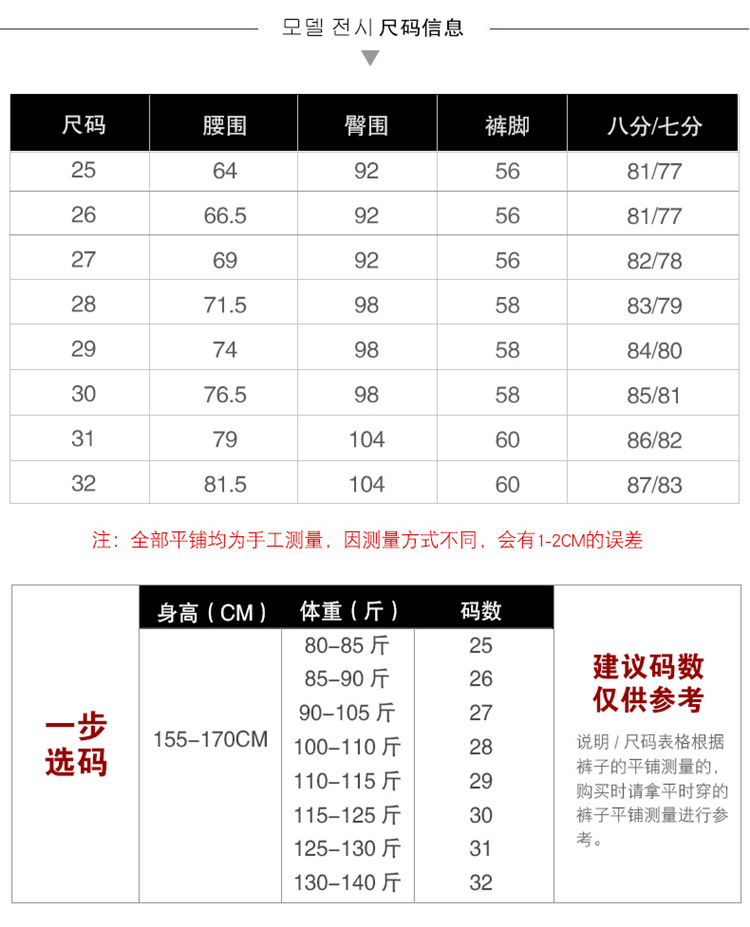 모델 전시 尺码信息

| 尺码 | 腰围 | 臀围 | 裤脚 | 八分/七分 |
|---|---|---|---|---|
| 25 | 64 | 92 | 56 | 81/77 |
| 26 | 66.5 | 92 | 56 | 81/77 |
| 27 | 69 | 92 | 56 | 82/78 |
| 28 | 71.5 | 98 | 58 | 83/79 |
| 29 | 74 | 98 | 58 | 84/80 |
| 30 | 76.5 | 98 | 58 | 85/81 |
| 31 | 79 | 104 | 60 | 86/82 |
| 32 | 81.5 | 104 | 60 | 87/83 |

注：全部平铺均为手工测量，因测量方式不同，会有1-2CM的误差

一步选码

| 身高（CM） | 体重（斤） | 码数 |
|---|---|---|
| 155-170CM | 80-85 斤 | 25 |
| | 85-90 斤 | 26 |
| | 90-105 斤 | 27 |
| | 100-110 斤 | 28 |
| | 110-115 斤 | 29 |
| | 115-125 斤 | 30 |
| | 125-130 斤 | 31 |
| | 130-140 斤 | 32 |

建议码数
仅供参考

说明 / 尺码表格根据裤子的平铺测量的，购买时请拿平时穿的裤子平铺测量进行参考。